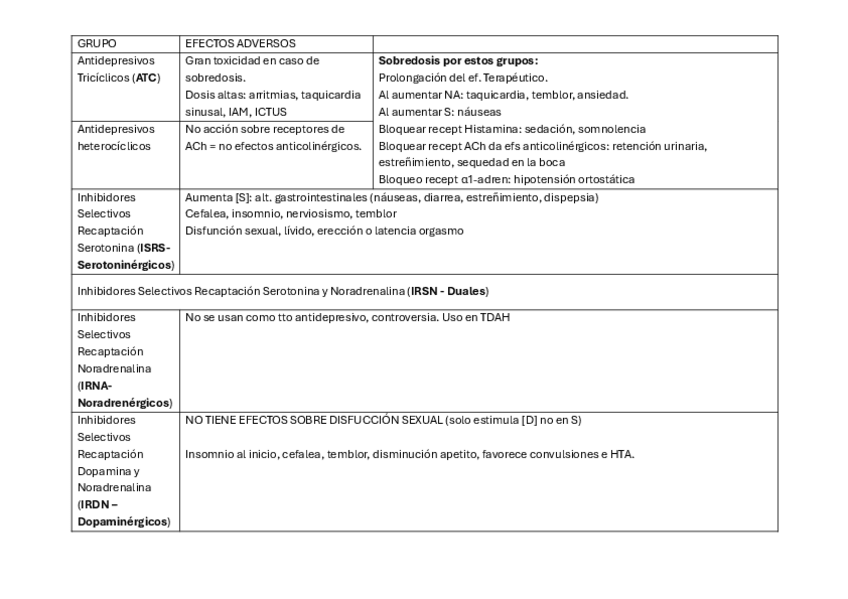 | GRUPO | EFECTOS ADVERSOS | |
|---|---|---|
| Antidepresivos Tricíclicos (**ATC**) | Gran toxicidad en caso de sobredosis. Dosis altas: arritmias, taquicardia sinusal, IAM, ICTUS | **Sobredosis por estos grupos:** Prolongación del ef. Terapéutico. Al aumentar NA: taquicardia, temblor, ansiedad. Al aumentar S: náuseas Bloquear recept Histamina: sedación, somnolencia Bloquear recept ACh da efs anticolinérgicos: retención urinaria, estreñimiento, sequedad en la boca Bloqueo recept α1-adren: hipotensión ortostática |
| Antidepresivos heterocíclicos | No acción sobre receptores de ACh = no efectos anticolinérgicos. | |
| Inhibidores Selectivos Recaptación Serotonina (**ISRS-Serotoninérgicos**) | Aumenta [S]: alt. gastrointestinales (náuseas, diarrea, estreñimiento, dispepsia) Cefalea, insomnio, nerviosismo, temblor Disfunción sexual, lívido, erección o latencia orgasmo | |
| Inhibidores Selectivos Recaptación Serotonina y Noradrenalina (**IRSN - Duales**) | | |
| Inhibidores Selectivos Recaptación Noradrenalina (**IRNA-Noradrenérgicos**) | No se usan como tto antidepresivo, controversia. Uso en TDAH | |
| Inhibidores Selectivos Recaptación Dopamina y Noradrenalina (**IRDN – Dopaminérgicos**) | NO TIENE EFECTOS SOBRE DISFUCCIÓN SEXUAL (solo estimula [D] no en S) Insomnio al inicio, cefalea, temblor, disminución apetito, favorece convulsiones e HTA. | |